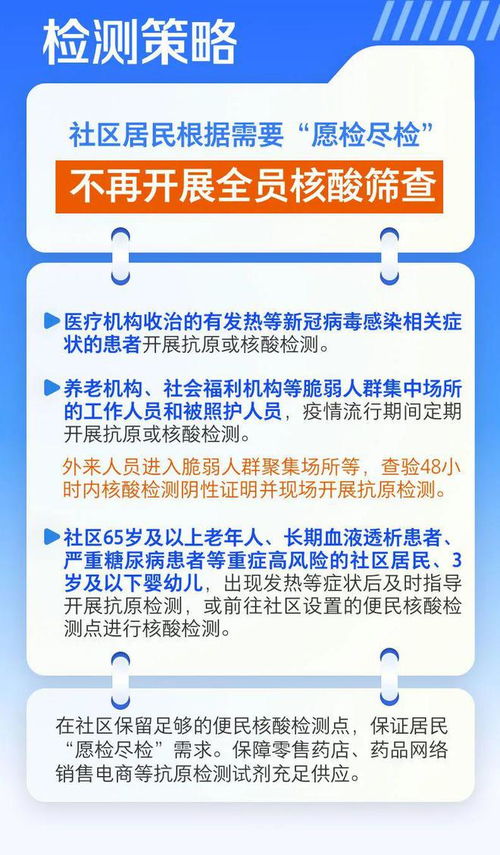 检测策略

社区居民根据需要“愿检尽检”

不再开展全员核酸筛查

医疗机构收治的有发热等新冠病毒感染相关症状的患者开展抗原或核酸检测。

养老机构、社会福利机构等脆弱人群集中场所的工作人员和被照护人员，疫情流行期间定期开展抗原或核酸检测。

外来人员进入脆弱人群聚集场所等，查验48小时内核酸检测阴性证明并现场开展抗原检测。

社区65岁及以上老年人、长期血液透析患者、严重糖尿病患者等重症高风险的社区居民、3岁及以下婴幼儿，出现发热等症状后及时指导开展抗原检测，或前往社区设置的便民核酸检测点进行核酸检测。

在社区保留足够的便民核酸检测点，保证居民“愿检尽检”需求。保障零售药店、药品网络销售电商等抗原检测试剂充足供应。